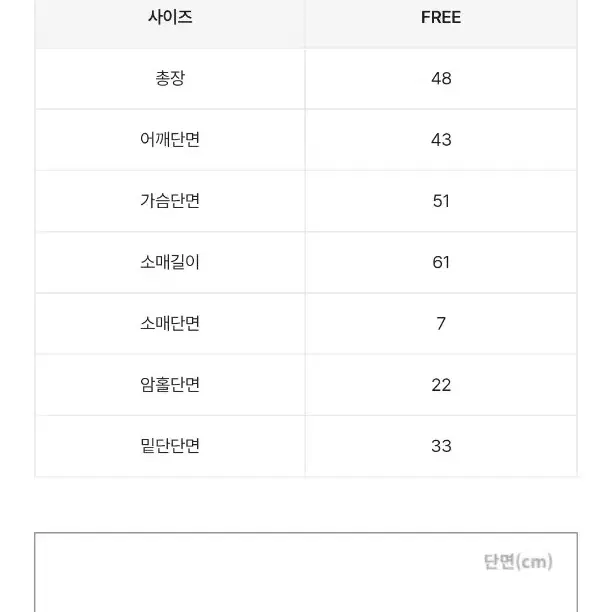 | 사이즈 | FREE |
|---|---|
| 총장 | 48 |
| 어깨단면 | 43 |
| 가슴단면 | 51 |
| 소매길이 | 61 |
| 소매단면 | 7 |
| 암홀단면 | 22 |
| 밑단단면 | 33 |

단면(cm)